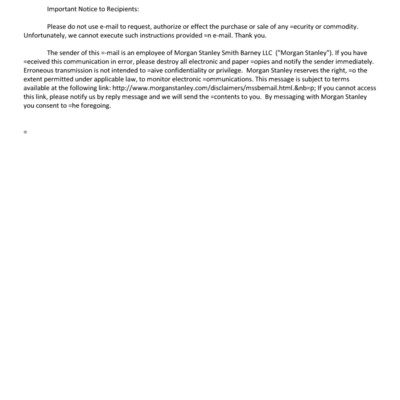 Important Notice to Recipients:

Please do not use e-mail to request, authorize or effect the purchase or sale of any =ecurity or commodity. Unfortunately, we cannot execute such instructions provided =n e-mail. Thank you.

The sender of this =-mail is an employee of Morgan Stanley Smith Barney LLC ("Morgan Stanley"). If you have =eceived this communication in error, please destroy all electronic and paper =opies and notify the sender immediately. Erroneous transmission is not intended to =aive confidentiality or privilege. Morgan Stanley reserves the right, =o the extent permitted under applicable law, to monitor electronic =ommunications. This message is subject to terms available at the following link: http://www.morganstanley.com/disclaimers/mssbemail.html.&nb=p; If you cannot access this link, please notify us by reply message and we will send the =contents to you. By messaging with Morgan Stanley you consent to =he foregoing.

=